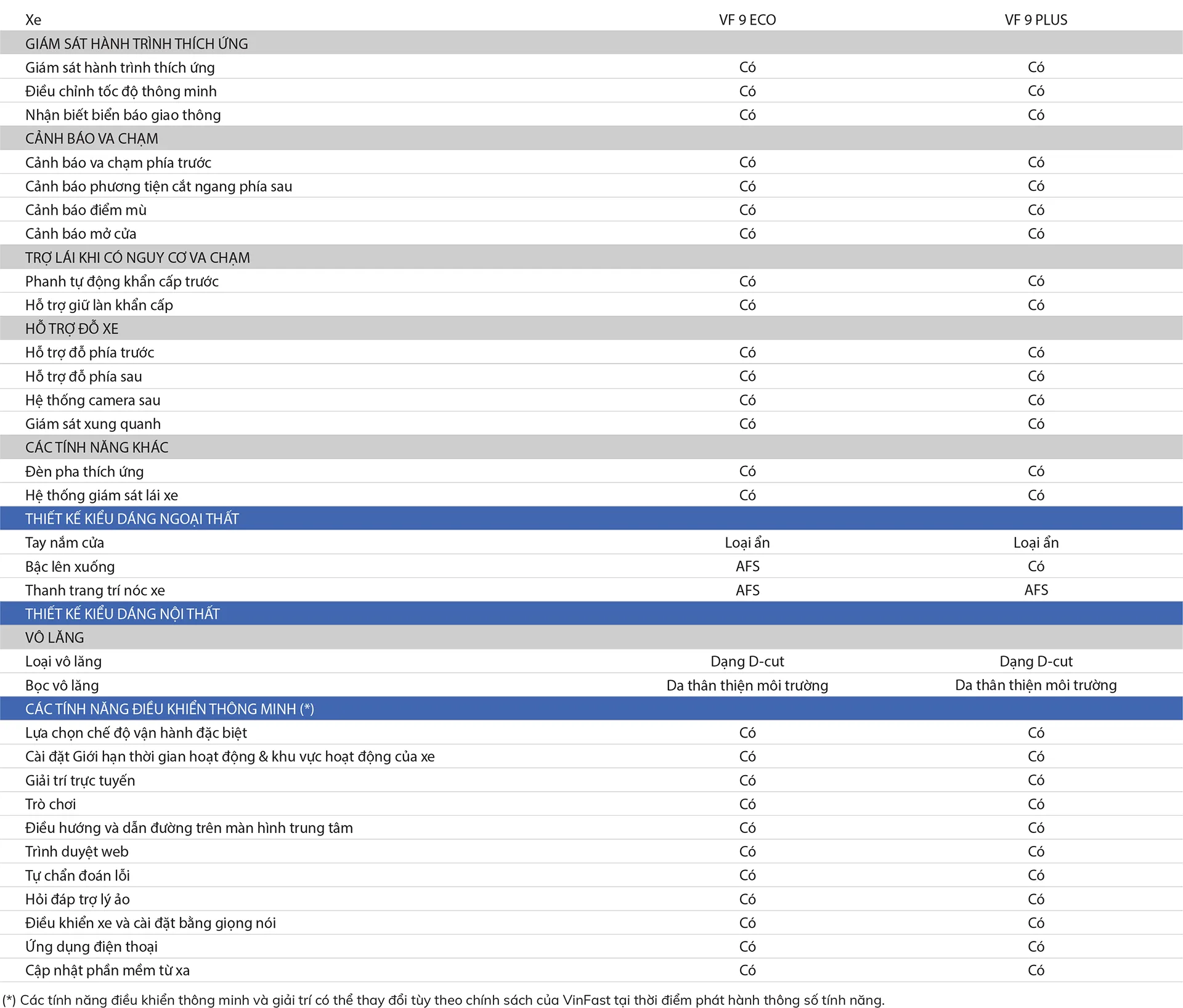 | Xe | VF 9 ECO | VF 9 PLUS |
|---|---|---|
| GIÁM SÁT HÀNH TRÌNH THÍCH ỨNG | | |
| Giám sát hành trình thích ứng | Có | Có |
| Điều chỉnh tốc độ thông minh | Có | Có |
| Nhận biết biển báo giao thông | Có | Có |
| CẢNH BÁO VA CHẠM | | |
| Cảnh báo va chạm phía trước | Có | Có |
| Cảnh báo phương tiện cắt ngang phía sau | Có | Có |
| Cảnh báo điểm mù | Có | Có |
| Cảnh báo mở cửa | Có | Có |
| TRỢ LÁI KHI CÓ NGUY CƠ VA CHẠM | | |
| Phanh tự động khẩn cấp trước | Có | Có |
| Hỗ trợ giữ làn khẩn cấp | Có | Có |
| HỖ TRỢ ĐỖ XE | | |
| Hỗ trợ đỗ phía trước | Có | Có |
| Hỗ trợ đỗ phía sau | Có | Có |
| Hệ thống camera sau | Có | Có |
| Giám sát xung quanh | Có | Có |
| CÁC TÍNH NĂNG KHÁC | | |
| Đèn pha thích ứng | Có | Có |
| Hệ thống giám sát lái xe | Có | Có |
| THIẾT KẾ KIỂU DÁNG NGOẠI THẤT | | |
| Tay nắm cửa | Loại ẩn | Loại ẩn |
| Bậc lên xuống | AFS | Có |
| Thanh trang trí nóc xe | AFS | AFS |
| THIẾT KẾ KIỂU DÁNG NỘI THẤT | | |
| VÔ LĂNG | | |
| Loại vô lăng | Dạng D-cut | Dạng D-cut |
| Bọc vô lăng | Da thân thiện môi trường | Da thân thiện môi trường |
| CÁC TÍNH NĂNG ĐIỀU KHIỂN THÔNG MINH (*) | | |
| Lựa chọn chế độ vận hành đặc biệt | Có | Có |
| Cài đặt Giới hạn thời gian hoạt động & khu vực hoạt động của xe | Có | Có |
| Giải trí trực tuyến | Có | Có |
| Trò chơi | Có | Có |
| Điều hướng và dẫn đường trên màn hình trung tâm | Có | Có |
| Trình duyệt web | Có | Có |
| Tự chẩn đoán lỗi | Có | Có |
| Hỏi đáp trợ lý ảo | Có | Có |
| Điều khiển xe và cài đặt bằng giọng nói | Có | Có |
| Ứng dụng điện thoại | Có | Có |
| Cập nhật phần mềm từ xa | Có | Có |

(*) Các tính năng điều khiển thông minh và giải trí có thể thay đổi tùy theo chính sách của VinFast tại thời điểm phát hành thông số tính năng.